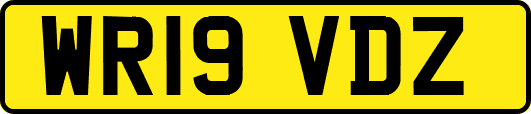 WR19 VDZ